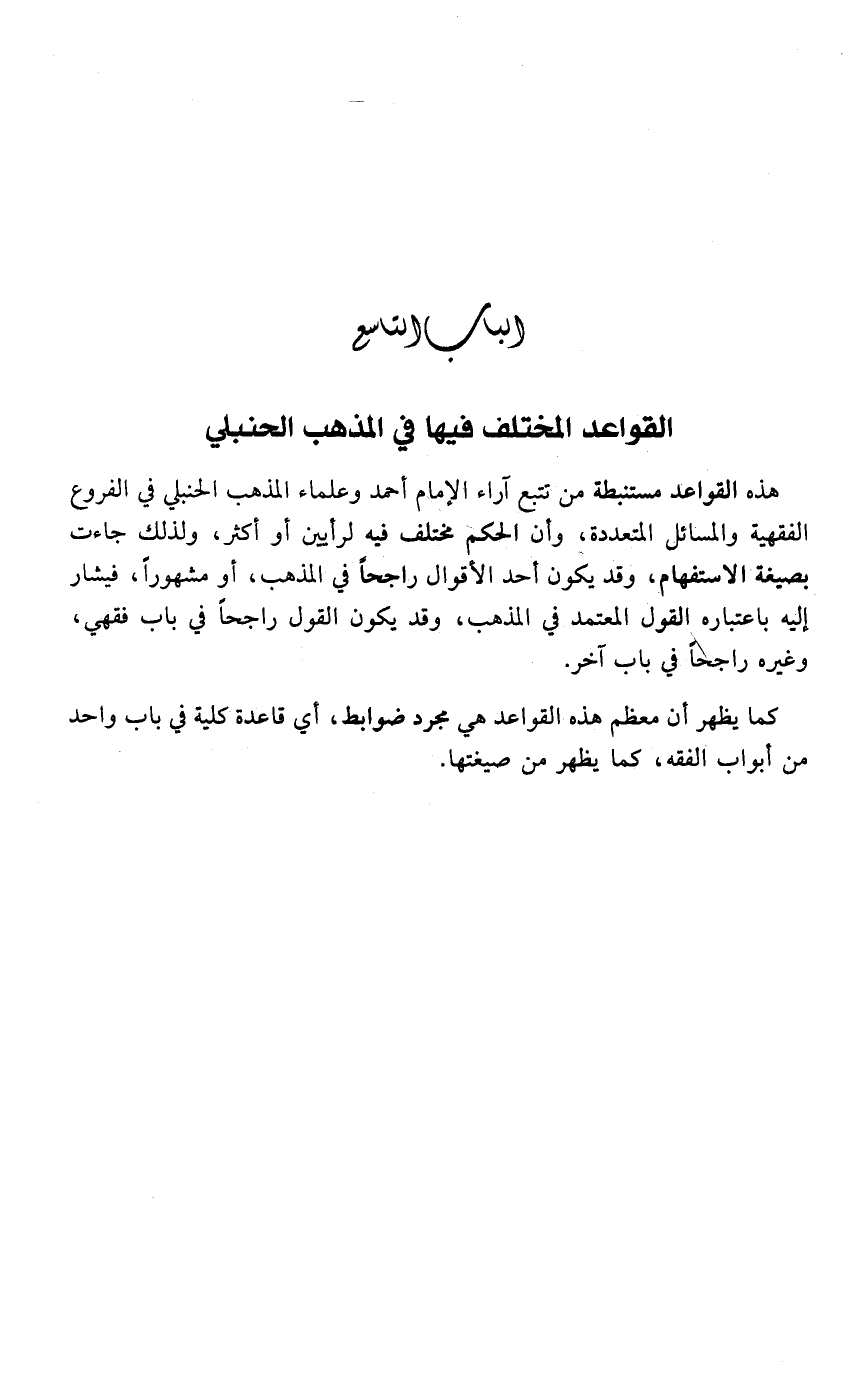 الباب التاسع

القواعد المختلف فيها في المذهب الحنبلي

هذه القواعد مستنبطة من تتبع آراء الإمام أحمد وعلماء المذهب الحنبلي في الفروع الفقهية والمسائل المتعددة، وأن الحكم مختلف فيه لرأيين أو أكثر، ولذلك جاءت بصيغة الاستفهام، وقد يكون أحد الأقوال راجحاً في المذهب، أو مشهوراً، فيشار إليه باعتباره القول المعتمد في المذهب، وقد يكون القول راجحاً في باب فقهي، وغيره راجحاً في باب آخر.

كما يظهر أن معظم هذه القواعد هي مجرد ضوابط، أي قاعدة كلية في باب واحد من أبواب الفقه، كما يظهر من صيغتها.